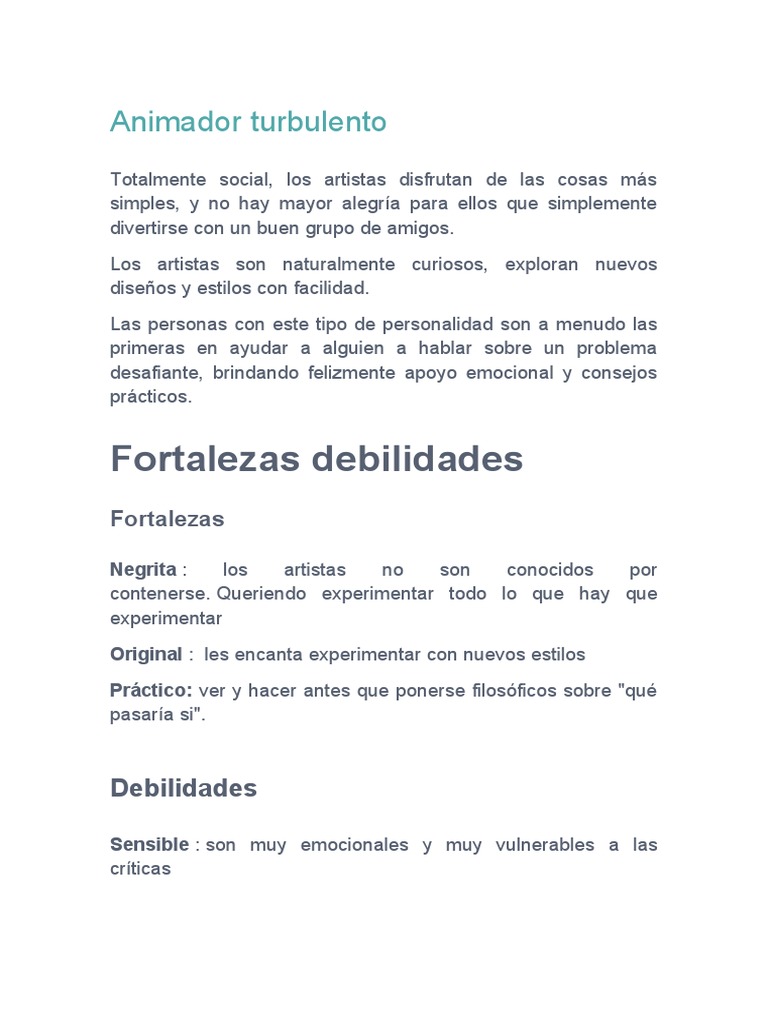 Animador turbulento

Totalmente social, los artistas disfrutan de las cosas más simples, y no hay mayor alegría para ellos que simplemente divertirse con un buen grupo de amigos.

Los artistas son naturalmente curiosos, exploran nuevos diseños y estilos con facilidad.

Las personas con este tipo de personalidad son a menudo las primeras en ayudar a alguien a hablar sobre un problema desafiante, brindando felizmente apoyo emocional y consejos prácticos.

Fortalezas debilidades

Fortalezas

Negrita : los artistas no son conocidos por contenerse. Queriendo experimentar todo lo que hay que experimentar

Original : les encanta experimentar con nuevos estilos

Práctico: ver y hacer antes que ponerse filosóficos sobre "qué pasaría si".

Debilidades

Sensible : son muy emocionales y muy vulnerables a las críticas